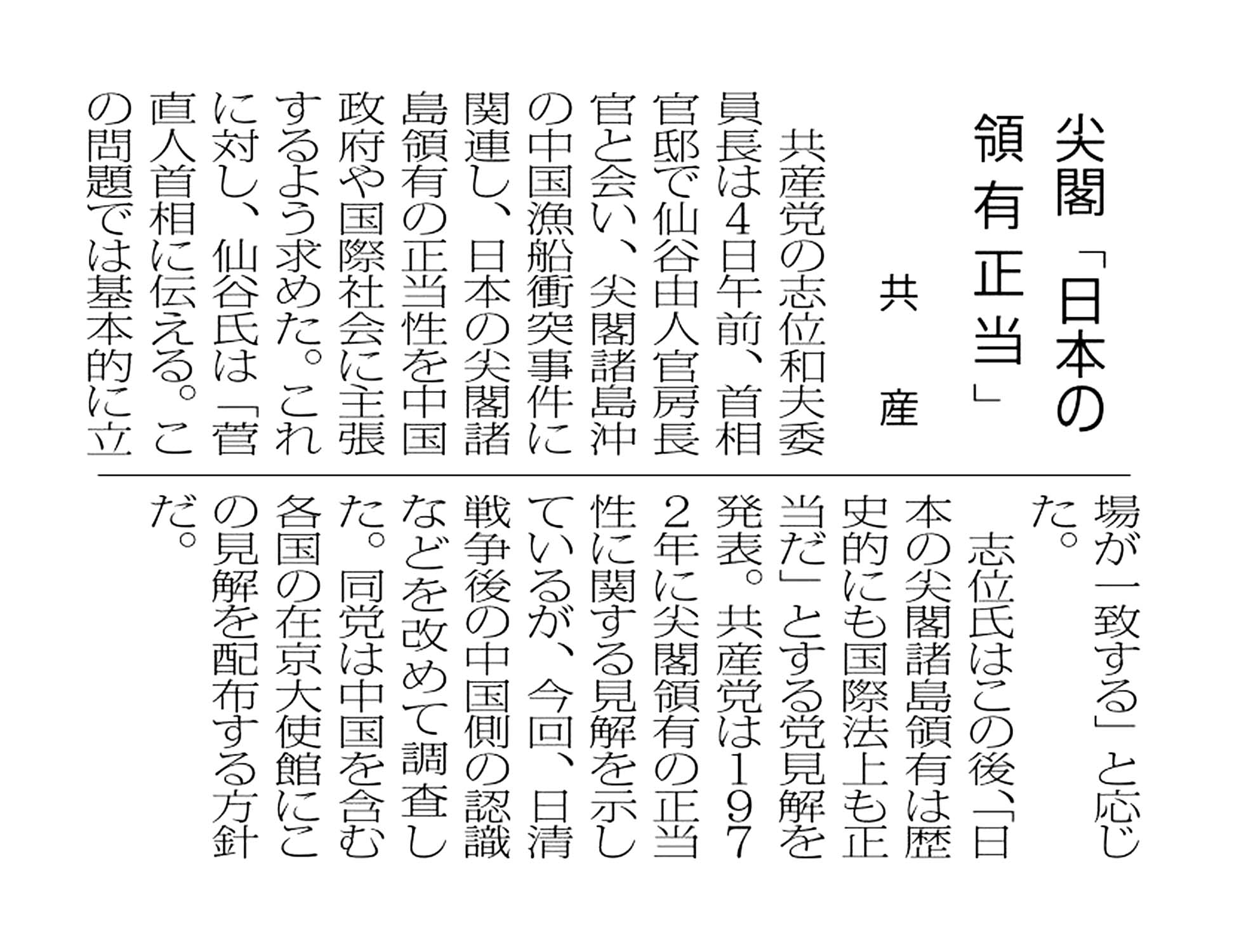 尖閣「日本の領有正当」

共産

共産党の志位和夫委員長は4日午前、首相官邸で仙谷由人官房長官と会い、尖閣諸島沖の中国漁船衝突事件に関連し、日本の尖閣諸島領有の正当性を中国政府や国際社会に主張するよう求めた。これに対し、仙谷氏は「菅直人首相に伝える。この問題では基本的に立場が一致する」と応じた。

志位氏はこの後、「日本の尖閣諸島領有は歴史的にも国際法上も正当だ」とする党見解を発表。共産党は1972年に尖閣領有の正当性に関する見解を示しているが、今回、日清戦争後の中国側の認識などを改めて調査した。同党は中国を含む各国の在京大使館にこの見解を配布する方針だ。